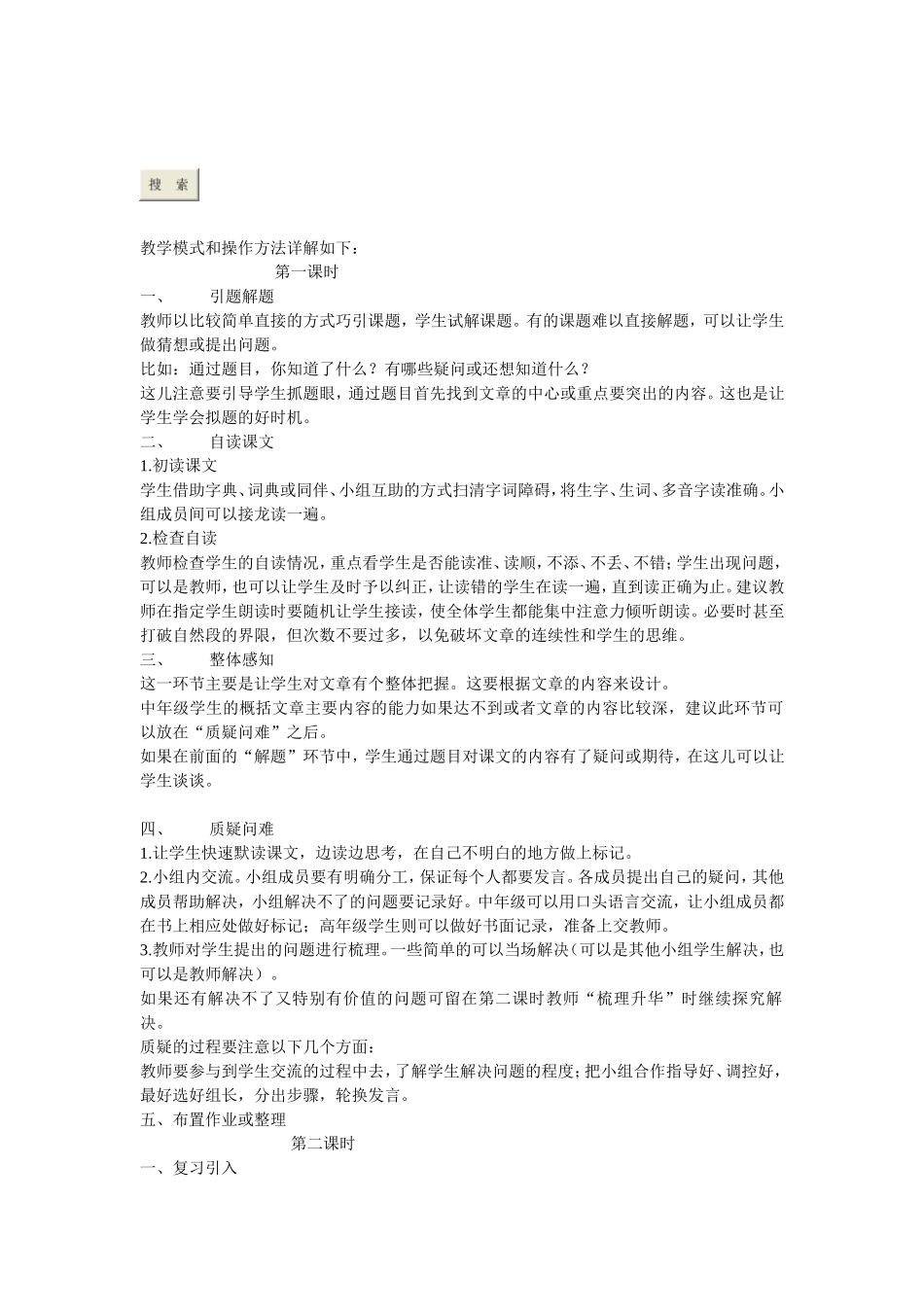 搜 索

教学模式和操作方法详解如下：

第一课时

一、 引题解题

教师以比较简单直接的方式巧引课题，学生试解课题。有的课题难以直接解题，可以让学生做猜想或提出问题。

比如：通过题目，你知道了什么？有哪些疑问或还想知道什么？

这儿注意要引导学生抓题眼，通过题目首先找到文章的中心或重点要突出的内容。这也是让学生学会拟题的好时机。

二、 自读课文

1.初读课文

学生借助字典、词典或同伴、小组互助的方式扫清字词障碍，将生字、生词、多音字读准确。小组成员间可以接龙读一遍。

2.检查自读

教师检查学生的自读情况，重点看学生是否能读准、读顺，不添、不丢、不错；学生出现问题，可以是教师，也可以让学生及时予以纠正，让读错的学生在读一遍，直到读正确为止。建议教师在指定学生朗读时要随机让学生接读，使全体学生都能集中注意力倾听朗读。必要时甚至打破自然段的界限，但次数不要过多，以免破坏文章的连续性和学生的思维。

三、 整体感知

这一环节主要是让学生对文章有个整体把握。这要根据文章的内容来设计。

中年级学生的概括文章主要内容的能力如果达不到或者文章的内容比较深，建议此环节可以放在“质疑问难”之后。

如果在前面的“解题”环节中，学生通过题目对课文的内容有了疑问或期待，在这儿可以让学生谈谈。

四、 质疑问难

1.让学生快速默读课文，边读边思考，在自己不明白的地方做上标记。

2.小组内交流。小组成员要有明确分工，保证每个人都要发言。各成员提出自己的疑问，其他成员帮助解决，小组解决不了的问题要记录好。中年级可以用口头语言交流，让小组成员都在书上相应处做好标记；高年级学生则可以做好书面记录，准备上交教师。

3.教师对学生提出的问题进行梳理。一些简单的可以当场解决（可以是其他小组学生解决，也可以是教师解决）。

如果还有解决不了又特别有价值的问题可留在第二课时教师“梳理升华”时继续探究解决。

质疑的过程要注意以下几个方面：

教师要参与到学生交流的过程中去，了解学生解决问题的程度；把小组合作指导好、调控好，最好选好组长，分出步骤，轮换发言。

五、布置作业或整理

第二课时

一、复习引入